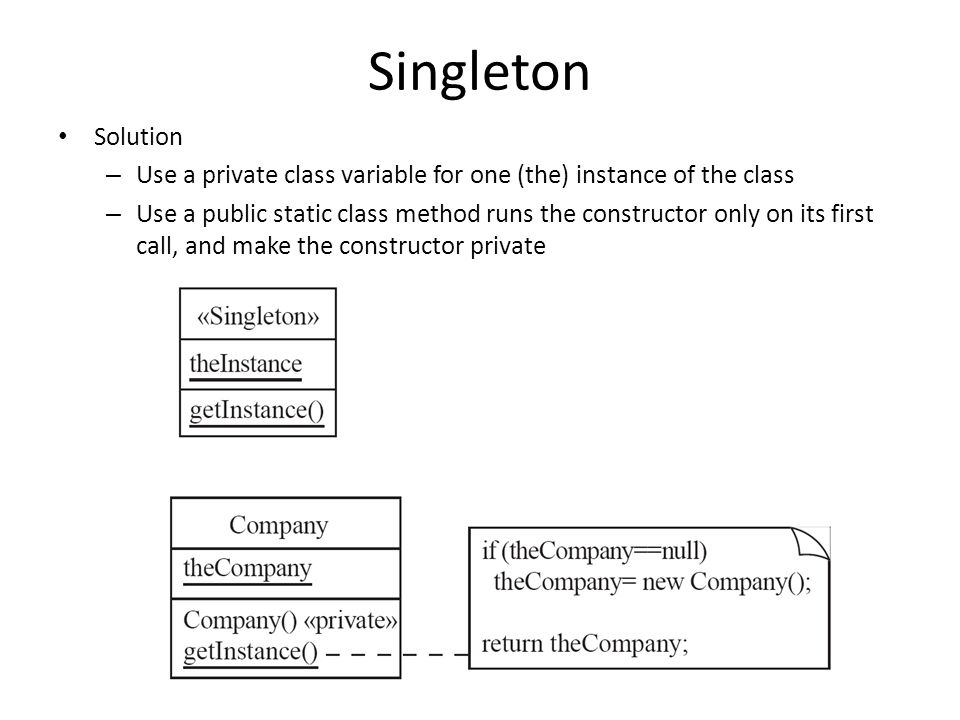 Singleton

• Solution
– Use a private class variable for one (the) instance of the class
– Use a public static class method runs the constructor only on its first call, and make the constructor private

«Singleton»
theInstance
getInstance()

Company
theCompany
Company() «private»
getInstance()

if (theCompany==null)
theCompany= new Company();

return theCompany;